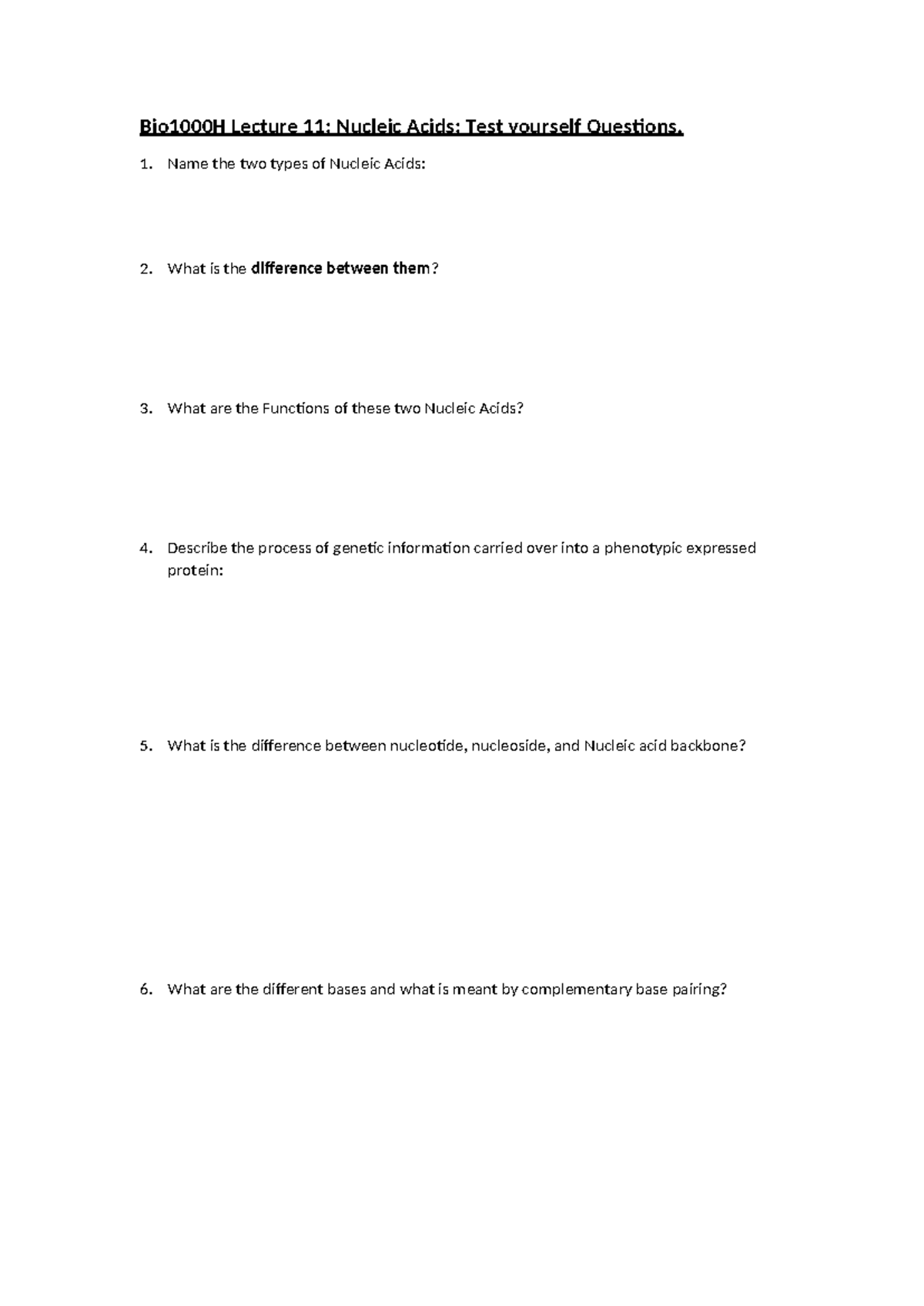 Bio1000H Lecture 11: Nucleic Acids: Test yourself Questions.

1. Name the two types of Nucleic Acids:

2. What is the difference between them?

3. What are the Functions of these two Nucleic Acids?

4. Describe the process of genetic information carried over into a phenotypic expressed protein:

5. What is the difference between nucleotide, nucleoside, and Nucleic acid backbone?

6. What are the different bases and what is meant by complementary base pairing?